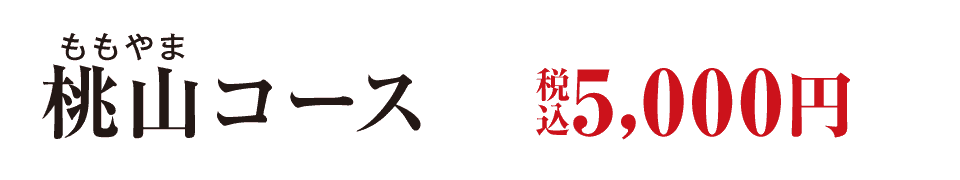 ももやま
桃山コース

税込5,000円